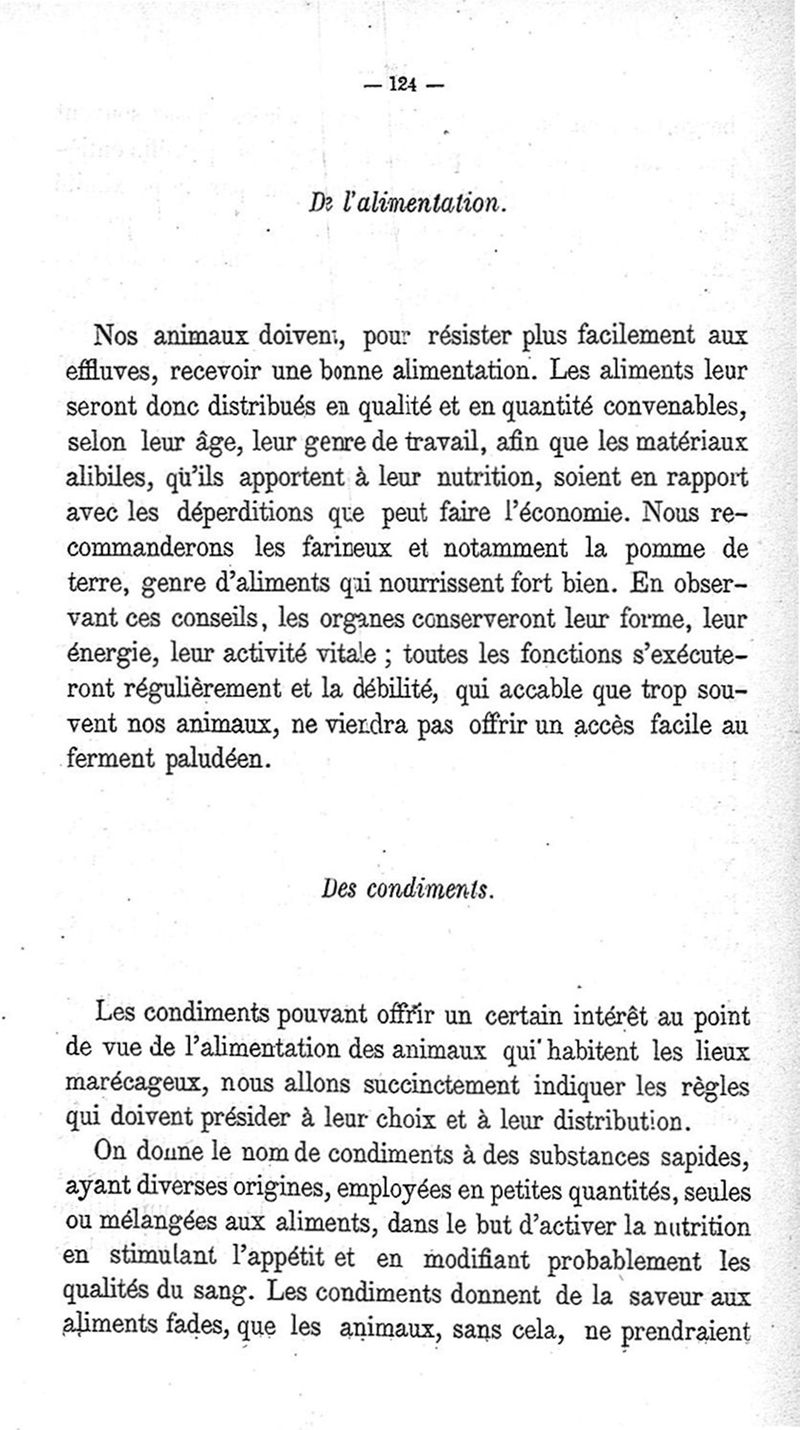 — 124 —

De l'alimentation.

Nos animaux doivent, pour résister plus facilement aux effluves, recevoir une bonne alimentation. Les aliments leur seront donc distribués en qualité et en quantité convenables, selon leur âge, leur genre de travail, afin que les matériaux alibiles, qu'ils apportent à leur nutrition, soient en rapport avec les déperditions que peut faire l'économie. Nous recommanderons les farineux et notamment la pomme de terre, genre d'aliments qui nourrissent fort bien. En observant ces conseils, les organes conserveront leur forme, leur énergie, leur activité vitale ; toutes les fonctions s'exécuteront régulièrement et la débilité, qui accable que trop souvent nos animaux, ne viendra pas offrir un accès facile au ferment paludéen.

Des condiments.

Les condiments pouvant offrir un certain intérêt au point de vue de l'alimentation des animaux qui habitent les lieux marécageux, nous allons succinctement indiquer les règles qui doivent présider à leur choix et à leur distribution.

On donne le nom de condiments à des substances sapides, ayant diverses origines, employées en petites quantités, seules ou mélangées aux aliments, dans le but d'activer la nutrition en stimulant l'appétit et en modifiant probablement les qualités du sang. Les condiments donnent de la saveur aux aliments fades, que les animaux, sans cela, ne prendraient